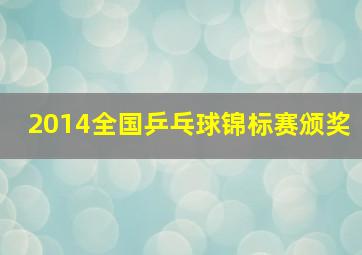 2014全国乒乓球锦标赛颁奖